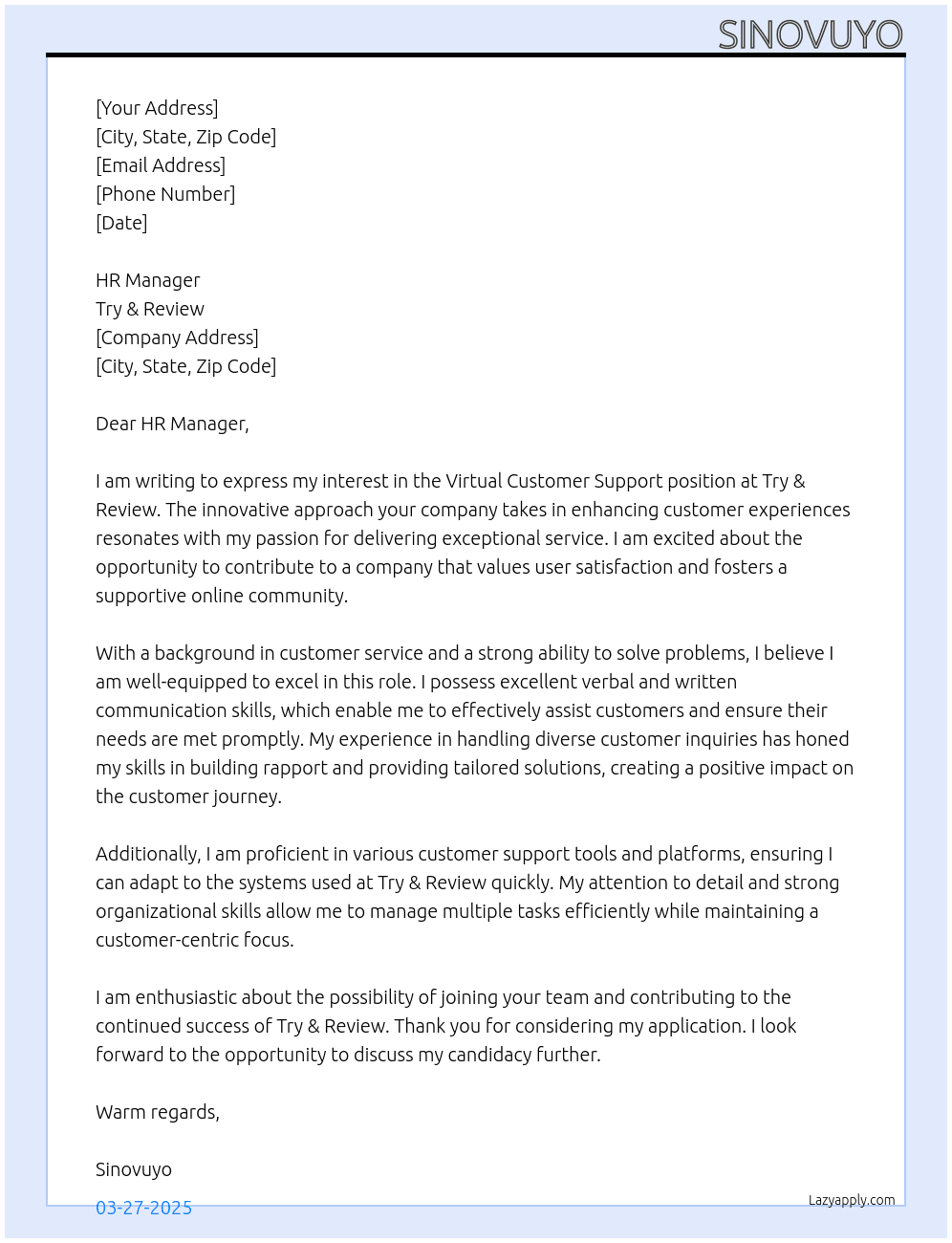 SINOVUYO

[Your Address]
[City, State, Zip Code]
[Email Address]
[Phone Number]
[Date]

HR Manager
Try & Review
[Company Address]
[City, State, Zip Code]

Dear HR Manager,

I am writing to express my interest in the Virtual Customer Support position at Try & Review. The innovative approach your company takes in enhancing customer experiences resonates with my passion for delivering exceptional service. I am excited about the opportunity to contribute to a company that values user satisfaction and fosters a supportive online community.

With a background in customer service and a strong ability to solve problems, I believe I am well-equipped to excel in this role. I possess excellent verbal and written communication skills, which enable me to effectively assist customers and ensure their needs are met promptly. My experience in handling diverse customer inquiries has honed my skills in building rapport and providing tailored solutions, creating a positive impact on the customer journey.

Additionally, I am proficient in various customer support tools and platforms, ensuring I can adapt to the systems used at Try & Review quickly. My attention to detail and strong organizational skills allow me to manage multiple tasks efficiently while maintaining a customer-centric focus.

I am enthusiastic about the possibility of joining your team and contributing to the continued success of Try & Review. Thank you for considering my application. I look forward to the opportunity to discuss my candidacy further.

Warm regards,

Sinovuyo

03-27-2025

Lazyapply.com